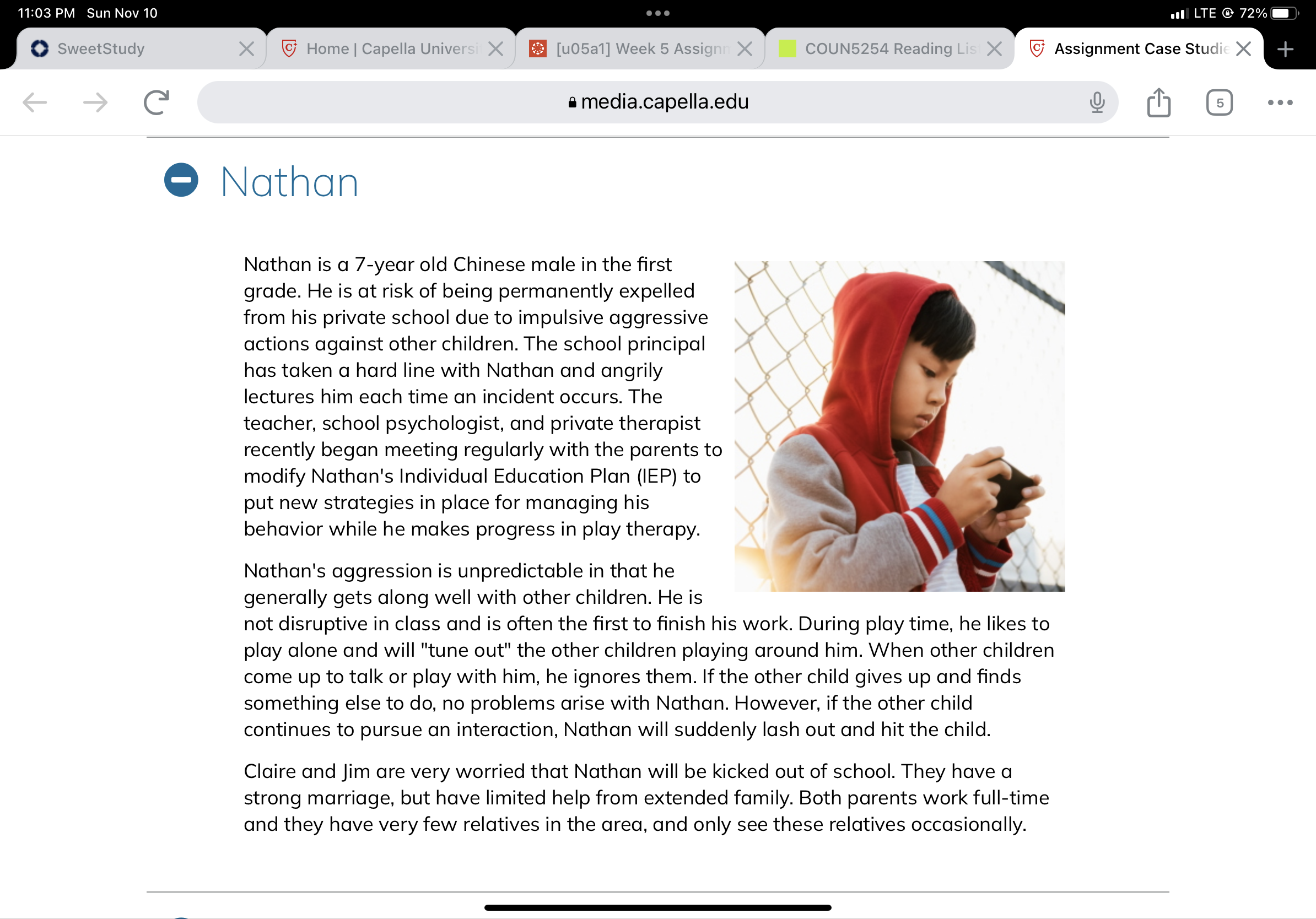 11:03 PM Sun Nov 10

LTE 72%

SweetStudy

Home | Capella Universi

[u05a1] Week 5 Assignn

COUN5254 Reading List

Assignment Case Studie

media.capella.edu

5

Nathan

Nathan is a 7-year old Chinese male in the first grade. He is at risk of being permanently expelled from his private school due to impulsive aggressive actions against other children. The school principal has taken a hard line with Nathan and angrily lectures him each time an incident occurs. The teacher, school psychologist, and private therapist recently began meeting regularly with the parents to modify Nathan's Individual Education Plan (IEP) to put new strategies in place for managing his behavior while he makes progress in play therapy.

Nathan's aggression is unpredictable in that he generally gets along well with other children. He is not disruptive in class and is often the first to finish his work. During play time, he likes to play alone and will "tune out" the other children playing around him. When other children come up to talk or play with him, he ignores them. If the other child gives up and finds something else to do, no problems arise with Nathan. However, if the other child continues to pursue an interaction, Nathan will suddenly lash out and hit the child.

Claire and Jim are very worried that Nathan will be kicked out of school. They have a strong marriage, but have limited help from extended family. Both parents work full-time and they have very few relatives in the area, and only see these relatives occasionally.